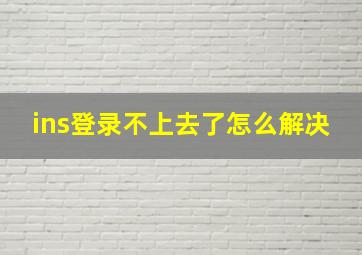 ins登录不上去了怎么解决